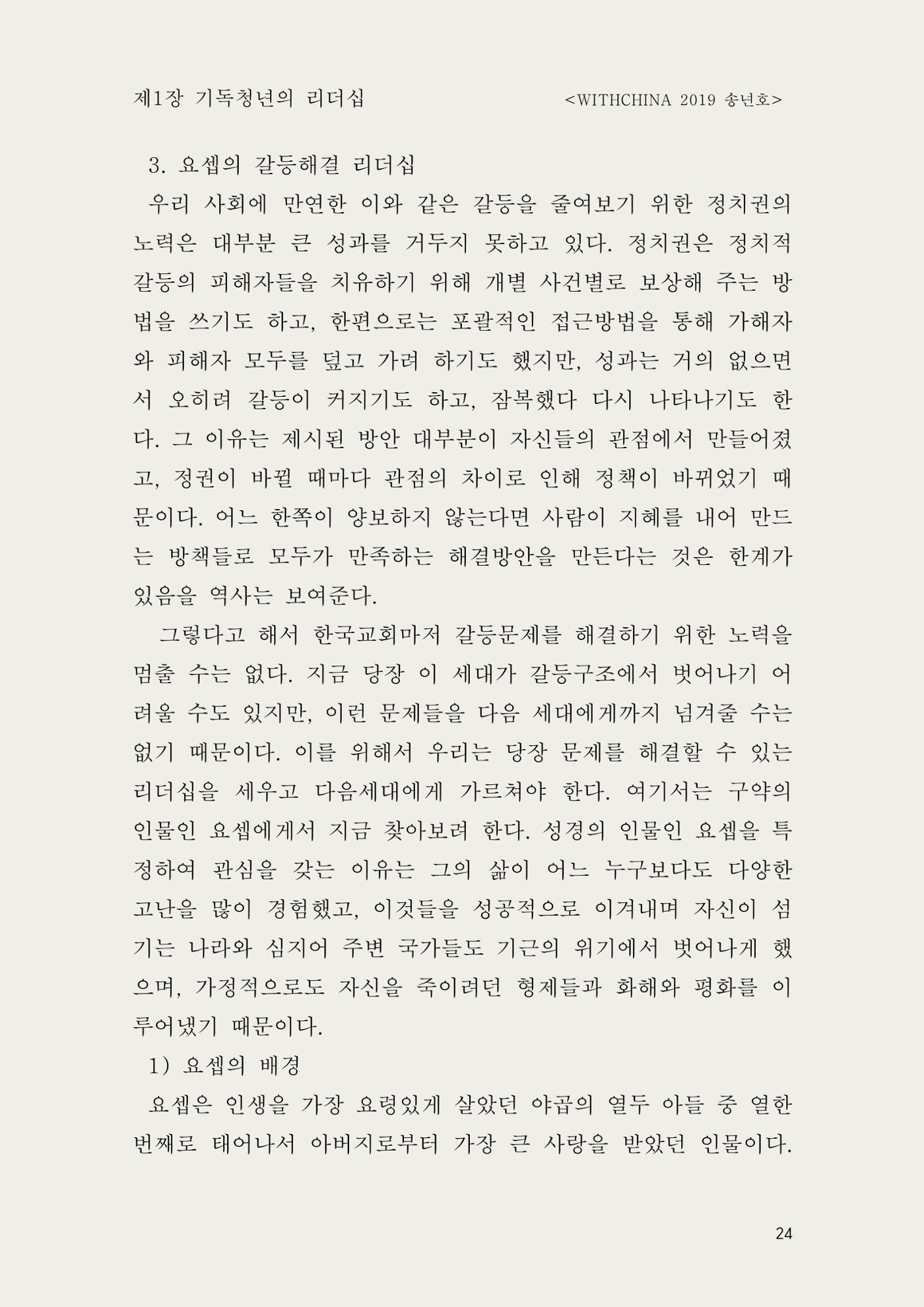 제1장 기독청년의 리더십 <WITHCHINA 2019 송년호>

3. 요셉의 갈등해결 리더십

우리 사회에 만연한 이와 같은 갈등을 줄여보기 위한 정치권의 노력은 대부분 큰 성과를 거두지 못하고 있다. 정치권은 정치적 갈등의 피해자들을 치유하기 위해 개별 사건별로 보상해 주는 방법을 쓰기도 하고, 한편으로는 포괄적인 접근방법을 통해 가해자와 피해자 모두를 덮고 가려 하기도 했지만, 성과는 거의 없으면서 오히려 갈등이 커지기도 하고, 잠복했다 다시 나타나기도 한다. 그 이유는 제시된 방안 대부분이 자신들의 관점에서 만들어졌고, 정권이 바뀔 때마다 관점의 차이로 인해 정책이 바뀌었기 때문이다. 어느 한쪽이 양보하지 않는다면 사람이 지혜를 내어 만드는 방책들로 모두가 만족하는 해결방안을 만든다는 것은 한계가 있음을 역사는 보여준다.

그렇다고 해서 한국교회마저 갈등문제를 해결하기 위한 노력을 멈출 수는 없다. 지금 당장 이 세대가 갈등구조에서 벗어나기 어려울 수도 있지만, 이런 문제들을 다음 세대에게까지 넘겨줄 수는 없기 때문이다. 이를 위해서 우리는 당장 문제를 해결할 수 있는 리더십을 세우고 다음세대에게 가르쳐야 한다. 여기서는 구약의 인물인 요셉에게서 지금 찾아보려 한다. 성경의 인물인 요셉을 특정하여 관심을 갖는 이유는 그의 삶이 어느 누구보다도 다양한 고난을 많이 경험했고, 이것들을 성공적으로 이겨내며 자신이 섬기는 나라와 심지어 주변 국가들도 기근의 위기에서 벗어나게 했으며, 가정적으로도 자신을 죽이려던 형제들과 화해와 평화를 이루어냈기 때문이다.

1) 요셉의 배경

요셉은 인생을 가장 요령있게 살았던 야곱의 열두 아들 중 열한 번째로 태어나서 아버지로부터 가장 큰 사랑을 받았던 인물이다.

24